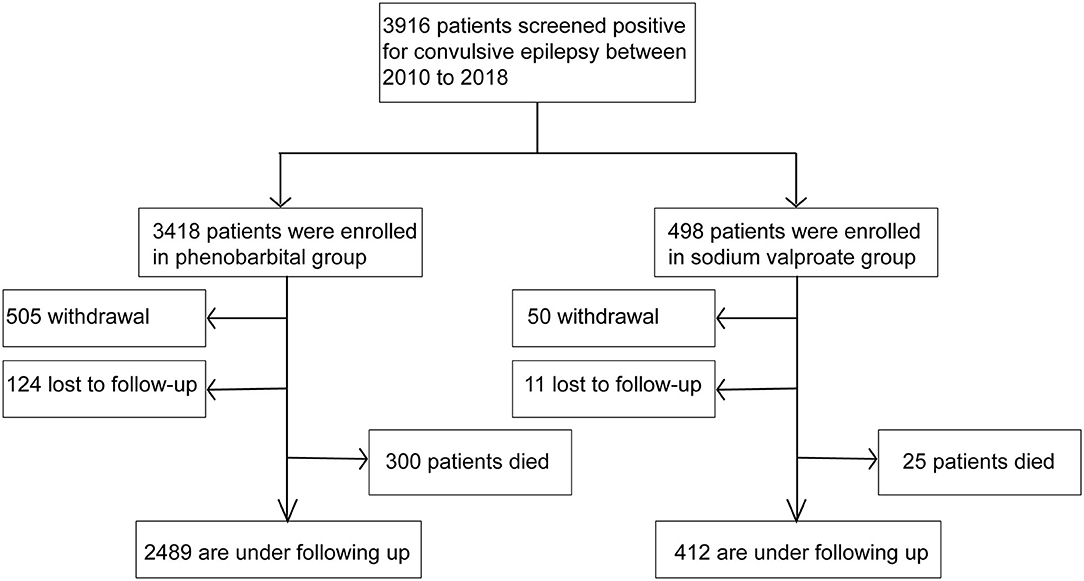 3916 patients screened positive for convulsive epilepsy between 2010 to 2018

3418 patients were enrolled in phenobarbital group

505 withdrawal

124 lost to follow-up

300 patients died

2489 are under following up

498 patients were enrolled in sodium valproate group

50 withdrawal

11 lost to follow-up

25 patients died

412 are under following up